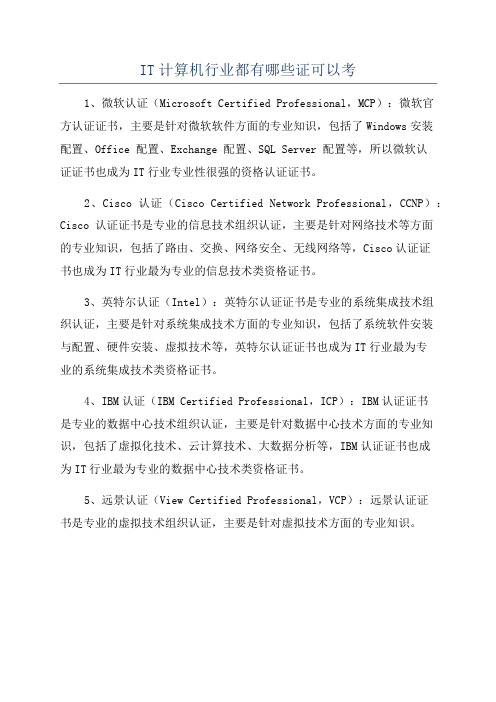 IT 计算机行业都有哪些证可以考

1、微软认证（Microsoft Certified Professional，MCP）：微软官方认证证书，主要是针对微软软件方面的专业知识，包括了 Windows 安装配置、Office 配置、Exchange 配置、SQL Server 配置等，所以微软认证证书也成为 IT 行业专业性很强的资格认证证书。

2、Cisco 认证（Cisco Certified Network Professional，CCNP）：Cisco 认证证书是专业的信息技术组织认证，主要是针对网络技术等方面的专业知识，包括了路由、交换、网络安全、无线网络等，Cisco 认证证书也成为 IT 行业最为专业的信息技术类资格证书。

3、英特尔认证（Intel）：英特尔认证证书是专业的系统集成技术组织认证，主要是针对系统集成技术方面的专业知识，包括了系统软件安装与配置、硬件安装、虚拟技术等，英特尔认证证书也成为 IT 行业最为专业的系统集成技术类资格证书。

4、IBM 认证（IBM Certified Professional，ICP）：IBM 认证证书是专业的数据中心技术组织认证，主要是针对数据中心技术方面的专业知识，包括了虚拟化技术、云计算技术、大数据分析等，IBM 认证证书也成为 IT 行业最为专业的数据中心技术类资格证书。

5、远景认证（View Certified Professional，VCP）：远景认证证书是专业的虚拟技术组织认证，主要是针对虚拟技术方面的专业知识。